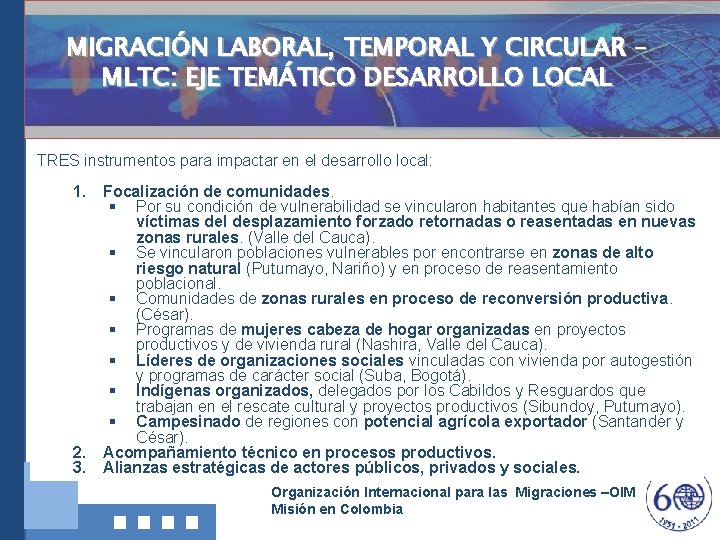 MIGRACIÓN LABORAL, TEMPORAL Y CIRCULAR – MLTC: EJE TEMÁTICO DESARROLLO LOCAL

TRES instrumentos para impactar en el desarrollo local:

1. Focalización de comunidades.
 ▪ Por su condición de vulnerabilidad se vincularon habitantes que habían sido víctimas del desplazamiento forzado retornadas o reasentadas en nuevas zonas rurales. (Valle del Cauca).
 ▪ Se vincularon poblaciones vulnerables por encontrarse en zonas de alto riesgo natural (Putumayo, Nariño) y en proceso de reasentamiento poblacional.
 ▪ Comunidades de zonas rurales en proceso de reconversión productiva. (César).
 ▪ Programas de mujeres cabeza de hogar organizadas en proyectos productivos y de vivienda rural (Nashira, Valle del Cauca).
 ▪ Líderes de organizaciones sociales vinculadas con vivienda por autogestión y programas de carácter social (Suba, Bogotá).
 ▪ Indígenas organizados, delegados por los Cabildos y Resguardos que trabajan en el rescate cultural y proyectos productivos (Sibundoy, Putumayo).
 ▪ Campesinado de regiones con potencial agrícola exportador (Santander y César).
2. Acompañamiento técnico en procesos productivos.
3. Alianzas estratégicas de actores públicos, privados y sociales.

Organización Internacional para las Migraciones –OIM
Misión en Colombia

60
1951 - 2011